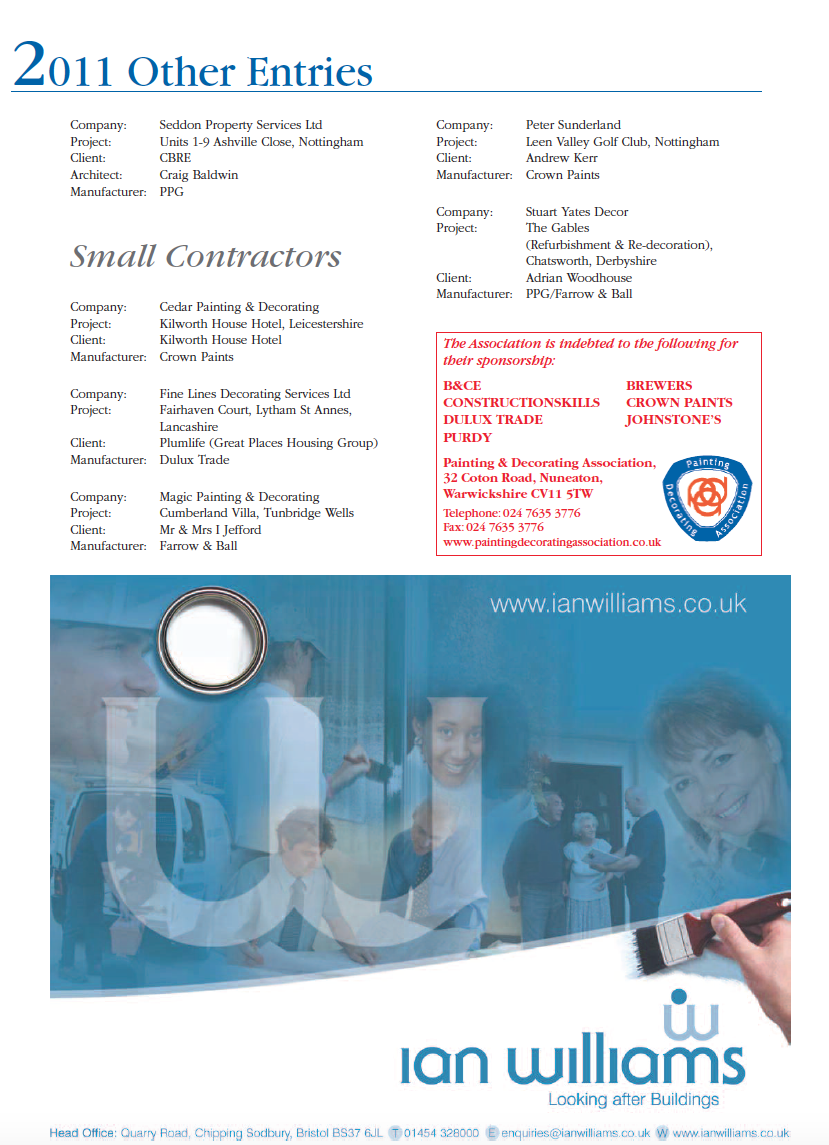 2011 Other Entries

Company: Seddon Property Services Ltd
Project: Units 1-9 Ashville Close, Nottingham
Client: CBRE
Architect: Craig Baldwin
Manufacturer: PPG

Small Contractors

Company: Cedar Painting & Decorating
Project: Kilworth House Hotel, Leicestershire
Client: Kilworth House Hotel
Manufacturer: Crown Paints

Company: Fine Lines Decorating Services Ltd
Project: Fairhaven Court, Lytham St Annes, Lancashire
Client: Plumlife (Great Places Housing Group)
Manufacturer: Dulux Trade

Company: Magic Painting & Decorating
Project: Cumberland Villa, Tunbridge Wells
Client: Mr & Mrs I Jefford
Manufacturer: Farrow & Ball

Company: Peter Sunderland
Project: Leen Valley Golf Club, Nottingham
Client: Andrew Kerr
Manufacturer: Crown Paints

Company: Stuart Yates Decor
Project: The Gables (Refurbishment & Re-decoration), Chatsworth, Derbyshire
Client: Adrian Woodhouse
Manufacturer: PPG/Farrow & Ball

The Association is indebted to the following for their sponsorship:

B&CE
CONSTRUCTIONSKILLS
DULUX TRADE
PURDY

BREWERS
CROWN PAINTS
JOHNSTONE'S

Painting & Decorating Association, 32 Coton Road, Nuneaton, Warwickshire CV11 5TW
Telephone: 024 7635 3776
Fax: 024 7635 3776
www.paintingdecoratingassociation.co.uk

Painting Decorating Association

www.ianwilliams.co.uk

ian williams
Looking after Buildings

Head Office: Quarry Road, Chipping Sodbury, Bristol BS37 6JL T 01454 328000 E enquiries@ianwilliams.co.uk W www.ianwilliams.co.uk